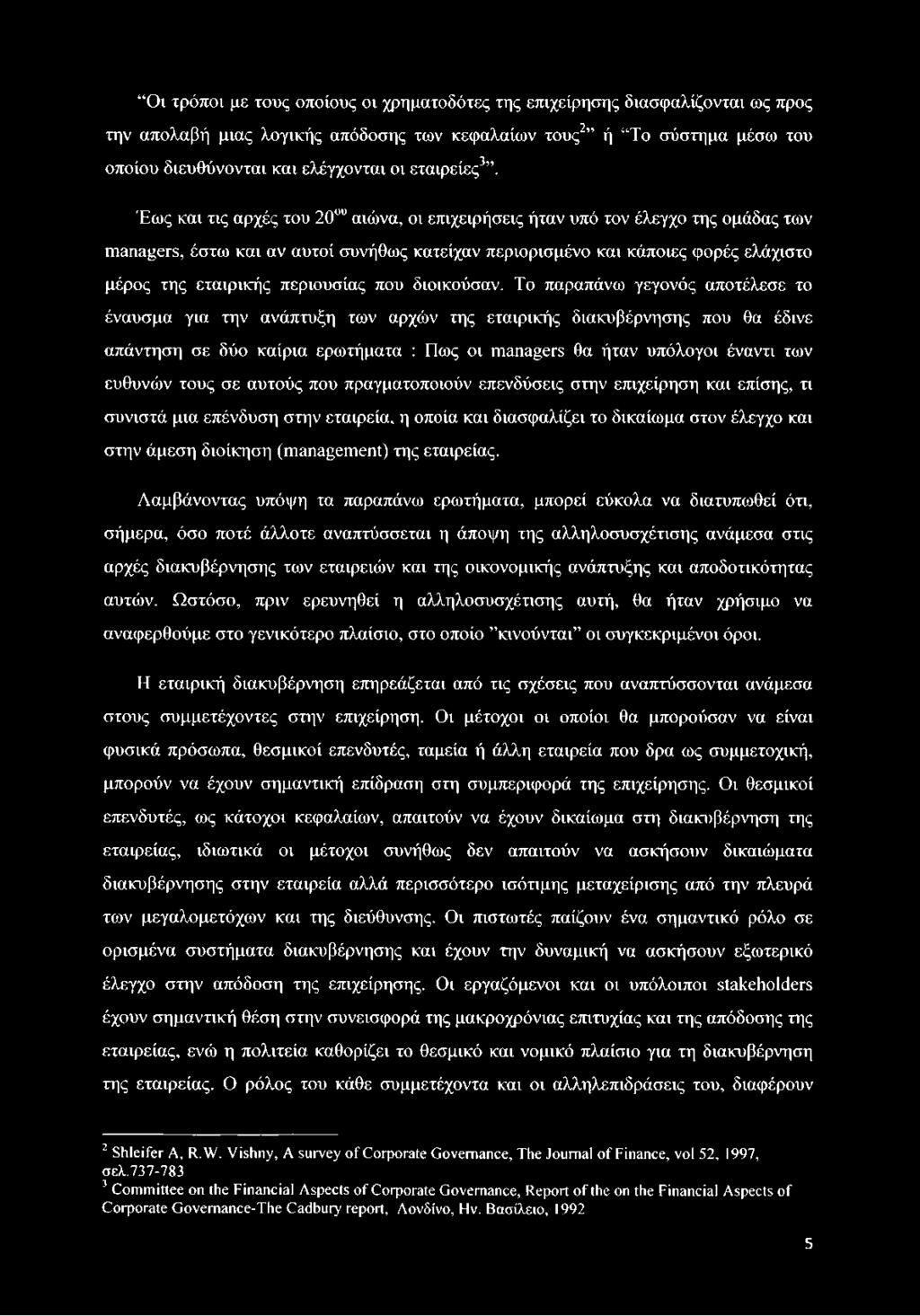 "Οι τρόποι με τους οποίους οι χρηματοδότες της επιχείρησης διασφαλίζονται ως προς την απολαβή μιας λογικής απόδοσης των κεφαλαίων τους$^2$" ή "Το σύστημα μέσω του οποίου διευθύνονται και ελέγχονται οι εταιρείες$^3$".

Έως και τις αρχές του 20$^{ου}$ αιώνα, οι επιχειρήσεις ήταν υπό τον έλεγχο της ομάδας των managers, έστω και αν αυτοί συνήθως κατείχαν περιορισμένο και κάποιες φορές ελάχιστο μέρος της εταιρικής περιουσίας που διοικούσαν. Το παραπάνω γεγονός αποτέλεσε το έναυσμα για την ανάπτυξη των αρχών της εταιρικής διακυβέρνησης που θα έδινε απάντηση σε δύο καίρια ερωτήματα : Πως οι managers θα ήταν υπόλογοι έναντι των ευθυνών τους σε αυτούς που πραγματοποιούν επενδύσεις στην επιχείρηση και επίσης, τι συνιστά μια επένδυση στην εταιρεία, η οποία και διασφαλίζει το δικαίωμα στον έλεγχο και στην άμεση διοίκηση (management) της εταιρείας.

Λαμβάνοντας υπόψη τα παραπάνω ερωτήματα, μπορεί εύκολα να διατυπωθεί ότι, σήμερα, όσο ποτέ άλλοτε αναπτύσσεται η άποψη της αλληλοσυσχέτισης ανάμεσα στις αρχές διακυβέρνησης των εταιρειών και της οικονομικής ανάπτυξης και αποδοτικότητας αυτών. Ωστόσο, πριν ερευνηθεί η αλληλοσυσχέτισης αυτή, θα ήταν χρήσιμο να αναφερθούμε στο γενικότερο πλαίσιο, στο οποίο "κινούνται" οι συγκεκριμένοι όροι.

Η εταιρική διακυβέρνηση επηρεάζεται από τις σχέσεις που αναπτύσσονται ανάμεσα στους συμμετέχοντες στην επιχείρηση. Οι μέτοχοι οι οποίοι θα μπορούσαν να είναι φυσικά πρόσωπα, θεσμικοί επενδυτές, ταμεία ή άλλη εταιρεία που δρα ως συμμετοχική, μπορούν να έχουν σημαντική επίδραση στη συμπεριφορά της επιχείρησης. Οι θεσμικοί επενδυτές, ως κάτοχοι κεφαλαίων, απαιτούν να έχουν δικαίωμα στη διακυβέρνηση της εταιρείας, ιδιωτικά οι μέτοχοι συνήθως δεν απαιτούν να ασκήσουν δικαιώματα διακυβέρνησης στην εταιρεία αλλά περισσότερο ισότιμης μεταχείρισης από την πλευρά των μεγαλομετόχων και της διεύθυνσης. Οι πιστωτές παίζουν ένα σημαντικό ρόλο σε ορισμένα συστήματα διακυβέρνησης και έχουν την δυναμική να ασκήσουν εξωτερικό έλεγχο στην απόδοση της επιχείρησης. Οι εργαζόμενοι και οι υπόλοιποι stakeholders έχουν σημαντική θέση στην συνεισφορά της μακροχρόνιας επιτυχίας και της απόδοσης της εταιρείας, ενώ η πολιτεία καθορίζει το θεσμικό και νομικό πλαίσιο για τη διακυβέρνηση της εταιρείας. Ο ρόλος του κάθε συμμετέχοντα και οι αλληλεπιδράσεις του, διαφέρουν

$^2$ Shleifer A, R.W. Vishny, A survey of Corporate Governance, The Journal of Finance, vol 52, 1997, σελ.737-783
$^3$ Committee on the Financial Aspects of Corporate Governance, Report of the on the Financial Aspects of Corporate Governance-The Cadbury report, Λονδίνο, Ην. Βασίλειο, 1992

5